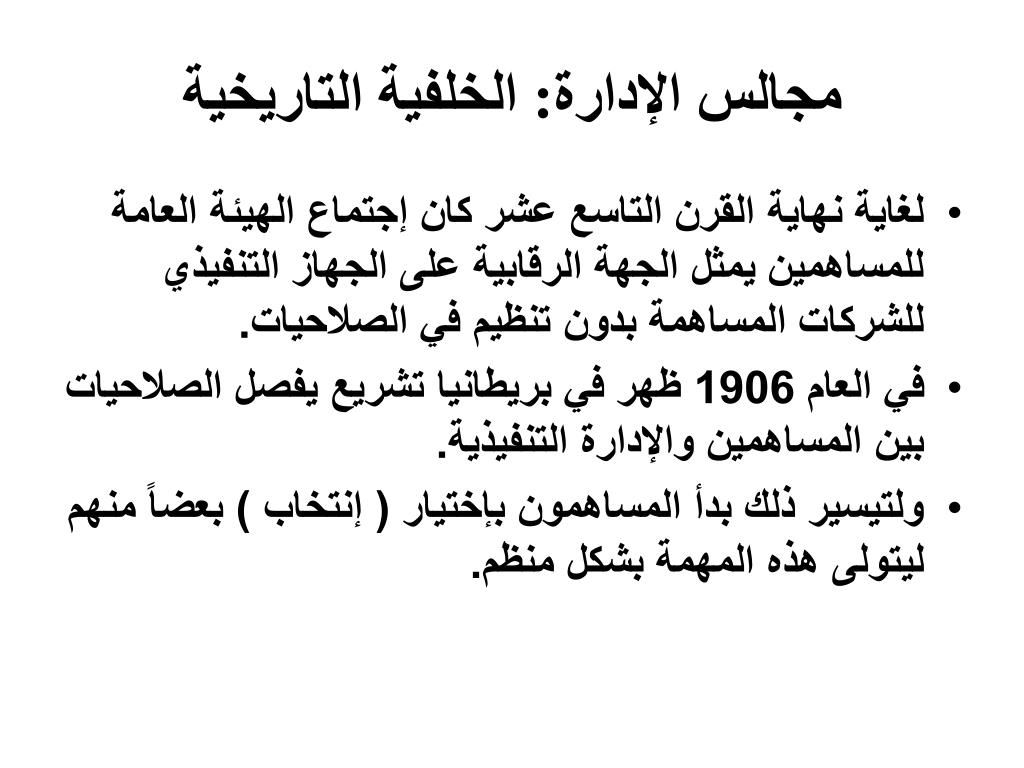 مجالس الإدارة: الخلفية التاريخية

• لغاية نهاية القرن التاسع عشر كان إجتماع الهيئة العامة للمساهمين يمثل الجهة الرقابية على الجهاز التنفيذي للشركات المساهمة بدون تنظيم في الصلاحيات.

• في العام 1906 ظهر في بريطانيا تشريع يفصل الصلاحيات بين المساهمين والإدارة التنفيذية.

• ولتيسير ذلك بدأ المساهمون بإختيار ( إنتخاب ) بعضاً منهم ليتولى هذه المهمة بشكل منظم.